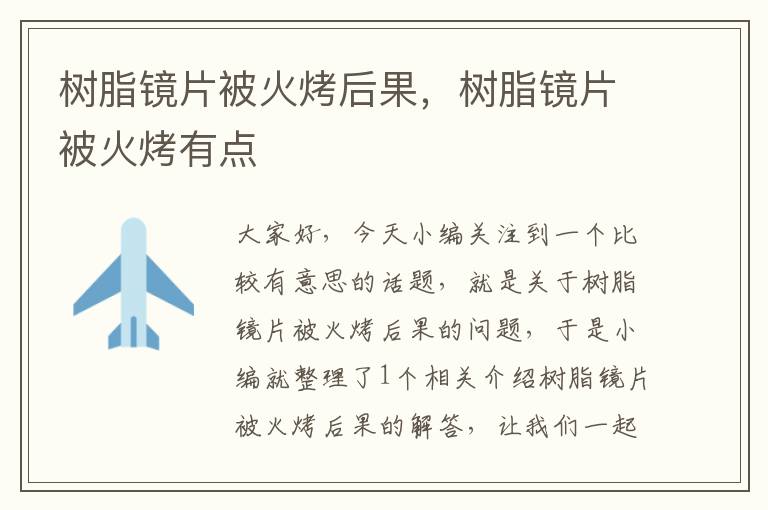 树脂镜片被火烤后果，树脂镜片被火烤有点

大家好，今天小编关注到一个比较有意思的话题，就是关于树脂镜片被火烤后果的问题，于是小编就整理了1个相关介绍树脂镜片被火烤后果的解答，让我们一起